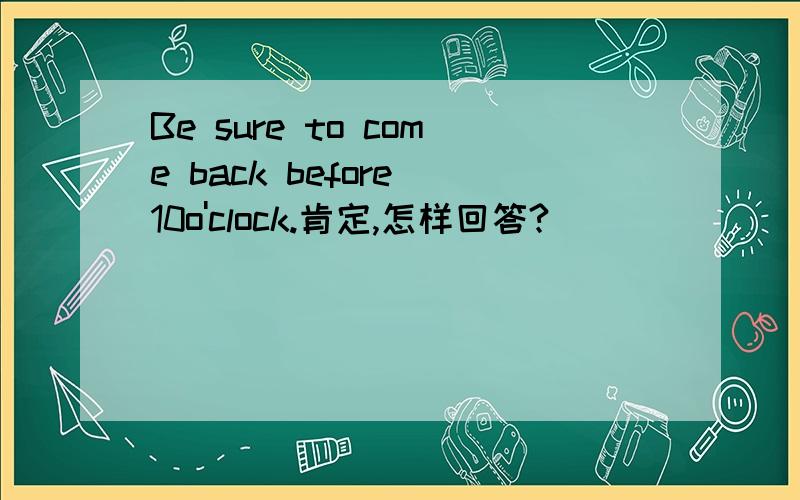 Be sure to come back before 10o'clock.肯定,怎样回答?